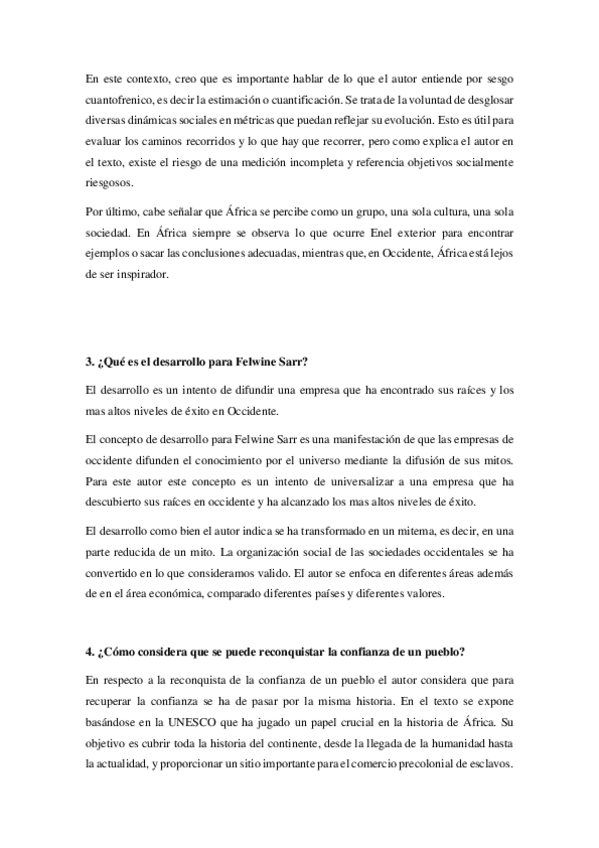 En este contexto, creo que es importante hablar de lo que el autor entiende por sesgo cuantofrenico, es decir la estimación o cuantificación. Se trata de la voluntad de desglosar diversas dinámicas sociales en métricas que puedan reflejar su evolución. Esto es útil para evaluar los caminos recorridos y lo que hay que recorrer, pero como explica el autor en el texto, existe el riesgo de una medición incompleta y referencia objetivos socialmente riesgosos.

Por último, cabe señalar que África se percibe como un grupo, una sola cultura, una sola sociedad. En África siempre se observa lo que ocurre Enel exterior para encontrar ejemplos o sacar las conclusiones adecuadas, mientras que, en Occidente, África está lejos de ser inspirador.

3. ¿Qué es el desarrollo para Felwine Sarr?

El desarrollo es un intento de difundir una empresa que ha encontrado sus raíces y los mas altos niveles de éxito en Occidente.

El concepto de desarrollo para Felwine Sarr es una manifestación de que las empresas de occidente difunden el conocimiento por el universo mediante la difusión de sus mitos. Para este autor este concepto es un intento de universalizar a una empresa que ha descubierto sus raíces en occidente y ha alcanzado los mas altos niveles de éxito.

El desarrollo como bien el autor indica se ha transformado en un mitema, es decir, en una parte reducida de un mito. La organización social de las sociedades occidentales se ha convertido en lo que consideramos valido. El autor se enfoca en diferentes áreas además de en el área económica, comparado diferentes países y diferentes valores.

4. ¿Cómo considera que se puede reconquistar la confianza de un pueblo?

En respecto a la reconquista de la confianza de un pueblo el autor considera que para recuperar la confianza se ha de pasar por la misma historia. En el texto se expone basándose en la UNESCO que ha jugado un papel crucial en la historia de África. Su objetivo es cubrir toda la historia del continente, desde la llegada de la humanidad hasta la actualidad, y proporcionar un sitio importante para el comercio precolonial de esclavos.